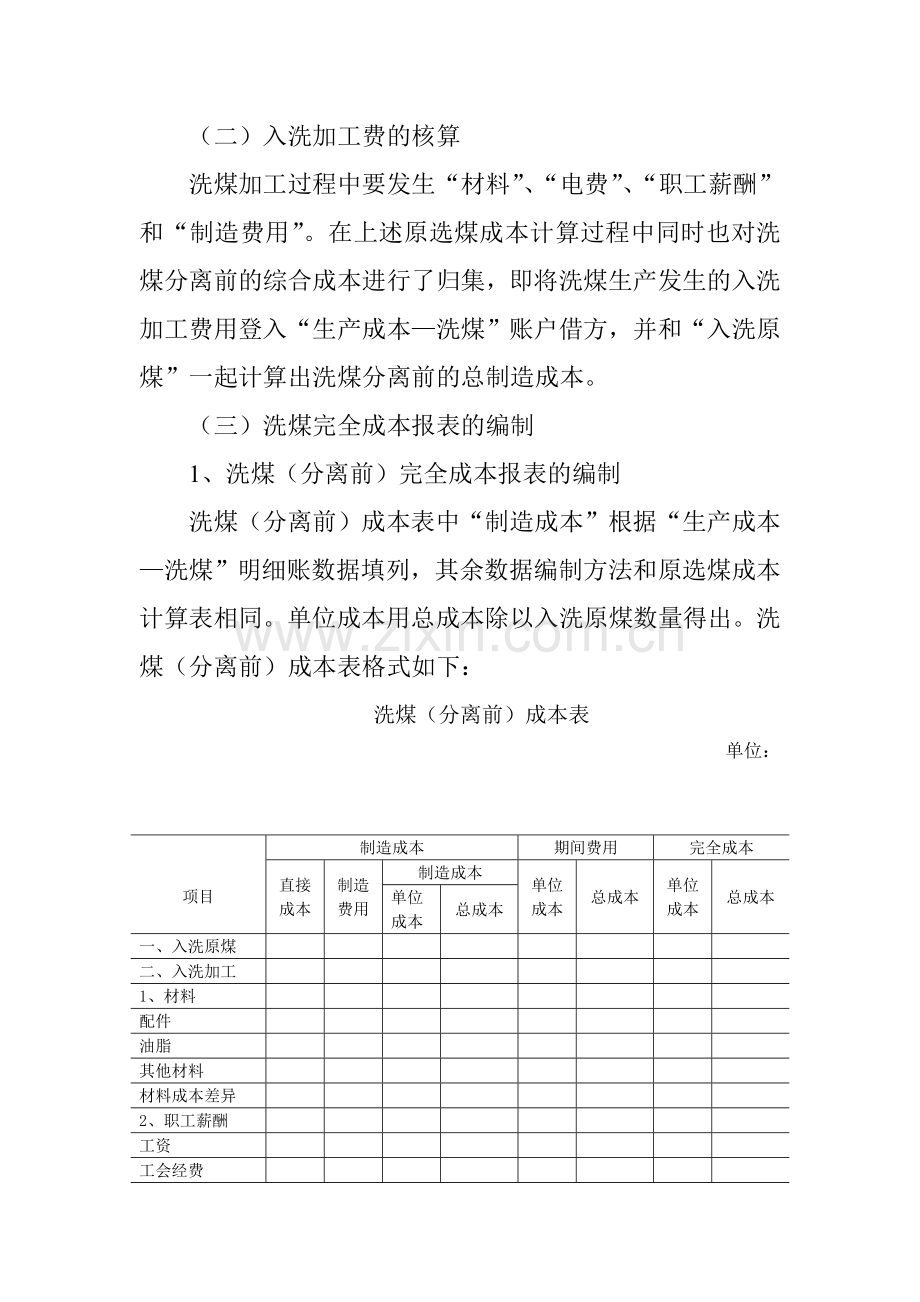 （二）入洗加工费的核算

洗煤加工过程中要发生“材料”、“电费”、“职工薪酬”和“制造费用”。在上述原选煤成本计算过程中同时也对洗煤分离前的综合成本进行了归集，即将洗煤生产发生的入洗加工费用登入“生产成本—洗煤”账户借方，并和“入洗原煤”一起计算出洗煤分离前的总制造成本。

（三）洗煤完全成本报表的编制

1、洗煤（分离前）完全成本报表的编制

洗煤（分离前）成本表中“制造成本”根据“生产成本—洗煤”明细账数据填列，其余数据编制方法和原选煤成本计算表相同。单位成本用总成本除以入洗原煤数量得出。洗煤（分离前）成本表格式如下：

洗煤（分离前）成本表

单位：

| 项目 | 制造成本 | | | | 期间费用 | | 完全成本 | |
|---|---|---|---|---|---|---|---|---|
| | 直接成本 | 制造费用 | 制造成本 | | 单位成本 | 总成本 | 单位成本 | 总成本 |
| | | | 单位成本 | 总成本 | | | | |
| 一、入洗原煤 | | | | | | | | |
| 二、入洗加工 | | | | | | | | |
| 1、材料 | | | | | | | | |
| 配件 | | | | | | | | |
| 油脂 | | | | | | | | |
| 其他材料 | | | | | | | | |
| 材料成本差异 | | | | | | | | |
| 2、职工薪酬 | | | | | | | | |
| 工资 | | | | | | | | |
| 工会经费 | | | | | | | | |

www.zixin.com.cn